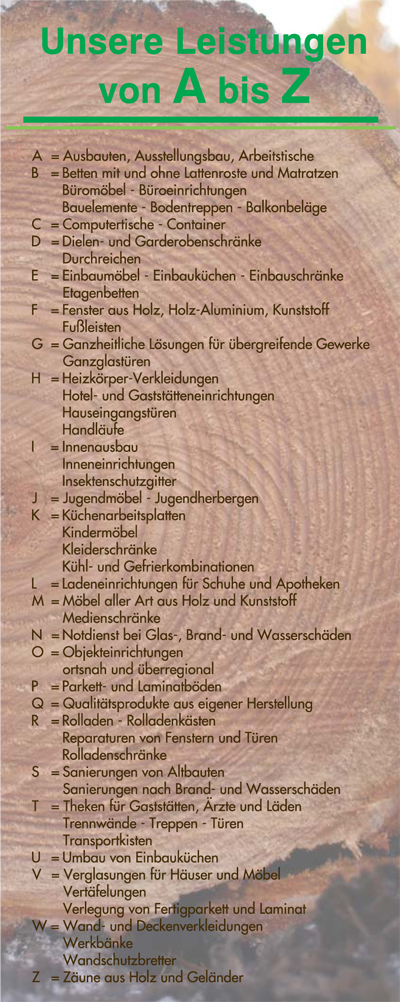 Unsere Leistungen von A bis Z

A = Ausbauten, Ausstellungsbau, Arbeitstische
B = Betten mit und ohne Lattenroste und Matratzen
Büromöbel - Büroeinrichtungen
Bauelemente - Bodentreppen - Balkonbeläge
C = Computertische - Container
D = Dielen- und Garderobenschränke
Durchreichen
E = Einbaumöbel - Einbauküchen - Einbauschränke
Etagenbetten
F = Fenster aus Holz, Holz-Aluminium, Kunststoff
Fußleisten
G = Ganzheitliche Lösungen für übergreifende Gewerke
Ganzglastüren
H = Heizkörper-Verkleidungen
Hotel- und Gaststätteneinrichtungen
Hauseingangstüren
Handläufe
I = Innenausbau
Inneneinrichtungen
Insektenschutzgitter
J = Jugendmöbel - Jugendherbergen
K = Küchenarbeitsplatten
Kindermöbel
Kleiderschränke
Kühl- und Gefrierkombinationen
L = Ladeneinrichtungen für Schuhe und Apotheken
M = Möbel aller Art aus Holz und Kunststoff
Medienschränke
N = Notdienst bei Glas-, Brand- und Wasserschäden
O = Objekteinrichtungen
ortsnah und überregional
P = Parkett- und Laminatböden
Q = Qualitätsprodukte aus eigener Herstellung
R = Rolladen - Rolladenkästen
Reparaturen von Fenstern und Türen
Rolladenschränke
S = Sanierungen von Altbauten
Sanierungen nach Brand- und Wasserschäden
T = Theken für Gaststätten, Ärzte und Läden
Trennwände - Treppen - Türen
Transportkisten
U = Umbau von Einbauküchen
V = Verglasungen für Häuser und Möbel
Vertäfelungen
Verlegung von Fertigparkett und Laminat
W = Wand- und Deckenverkleidungen
Werkbänke
Wandschutzbretter
Z = Zäune aus Holz und Geländer